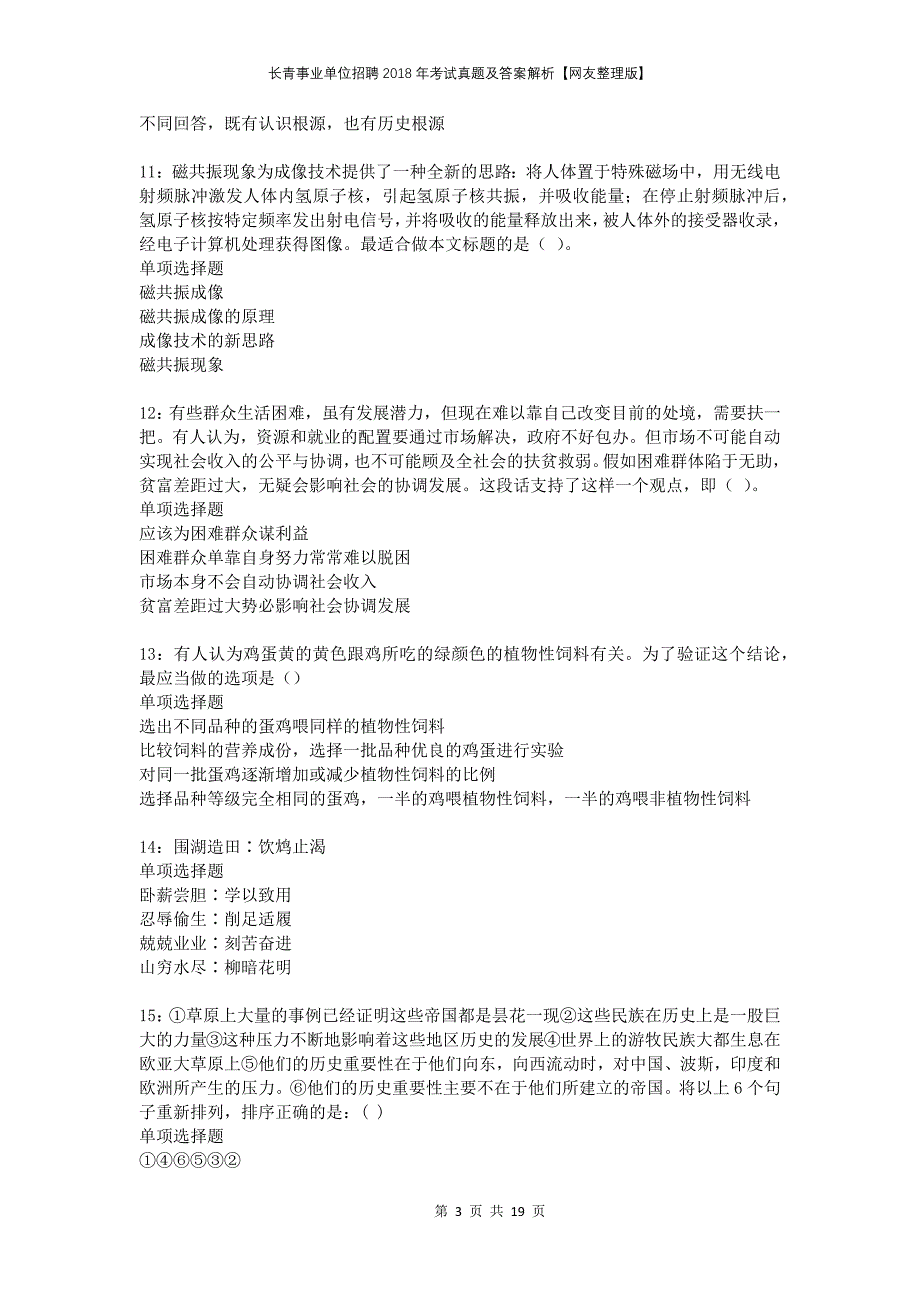 长青事业单位招聘2018年考试真题及答案解析【网友整理版】

不同回答，既有认识根源，也有历史根源

11：磁共振现象为成像技术提供了一种全新的思路：将人体置于特殊磁场中，用无线电射频脉冲激发人体内氢原子核，引起氢原子核共振，并吸收能量；在停止射频脉冲后，氢原子核按特定频率发出射电信号，并将吸收的能量释放出来，被人体外的接受器收录，经电子计算机处理获得图像。最适合做本文标题的是（ ）。
单项选择题
磁共振成像
磁共振成像的原理
成像技术的新思路
磁共振现象

12：有些群众生活困难，虽有发展潜力，但现在难以靠自己改变目前的处境，需要扶一把。有人认为，资源和就业的配置要通过市场解决，政府不好包办。但市场不可能自动实现社会收入的公平与协调，也不可能顾及全社会的扶贫救弱。假如困难群体陷于无助，贫富差距过大，无疑会影响社会的协调发展。这段话支持了这样一个观点，即（ ）。
单项选择题
应该为困难群众谋利益
困难群众单靠自身努力常常难以脱困
市场本身不会自动协调社会收入
贫富差距过大势必影响社会协调发展

13：有人认为鸡蛋黄的黄色跟鸡所吃的绿颜色的植物性饲料有关。为了验证这个结论，最应当做的选项是（）
单项选择题
选出不同品种的蛋鸡喂同样的植物性饲料
比较饲料的营养成份，选择一批品种优良的鸡蛋进行实验
对同一批蛋鸡逐渐增加或减少植物性饲料的比例
选择品种等级完全相同的蛋鸡，一半的鸡喂植物性饲料，一半的鸡喂非植物性饲料

14：围湖造田∶饮鸩止渴
单项选择题
卧薪尝胆∶学以致用
忍辱偷生∶削足适履
兢兢业业∶刻苦奋进
山穷水尽∶柳暗花明

15：①草原上大量的事例已经证明这些帝国都是昙花一现②这些民族在历史上是一股巨大的力量③这种压力不断地影响着这些地区历史的发展④世界上的游牧民族大都生息在欧亚大草原上⑤他们的历史重要性在于他们向东，向西流动时，对中国、波斯，印度和欧洲所产生的压力。⑥他们的历史重要性主要不在于他们所建立的帝国。将以上6个句子重新排列，排序正确的是：( )
单项选择题
①④⑥⑤③②

第 3 页 共 19 页